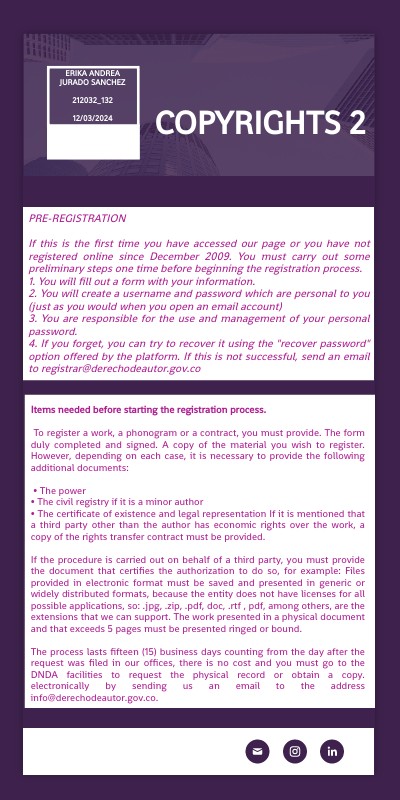 ERIKA ANDREA JURADO SANCHEZ

212032_132

12/03/2024

COPYRIGHTS 2

PRE-REGISTRATION

If this is the first time you have accessed our page or you have not registered online since December 2009. You must carry out some preliminary steps one time before beginning the registration process.
1. You will fill out a form with your information.
2. You will create a username and password which are personal to you (just as you would when you open an email account)
3. You are responsible for the use and management of your personal password.
4. If you forget, you can try to recover it using the "recover password" option offered by the platform. If this is not successful, send an email to registrar@derechodeautor.gov.co

Items needed before starting the registration process.

To register a work, a phonogram or a contract, you must provide. The form duly completed and signed. A copy of the material you wish to register. However, depending on each case, it is necessary to provide the following additional documents:

• The power
• The civil registry if it is a minor author
• The certificate of existence and legal representation If it is mentioned that a third party other than the author has economic rights over the work, a copy of the rights transfer contract must be provided.

If the procedure is carried out on behalf of a third party, you must provide the document that certifies the authorization to do so, for example: Files provided in electronic format must be saved and presented in generic or widely distributed formats, because the entity does not have licenses for all possible applications, so: .jpg, .zip, .pdf, doc, .rtf , pdf, among others, are the extensions that we can support. The work presented in a physical document and that exceeds 5 pages must be presented ringed or bound.

The process lasts fifteen (15) business days counting from the day after the request was filed in our offices, there is no cost and you must go to the DNDA facilities to request the physical record or obtain a copy. electronically by sending us an email to the address info@derechodeautor.gov.co.